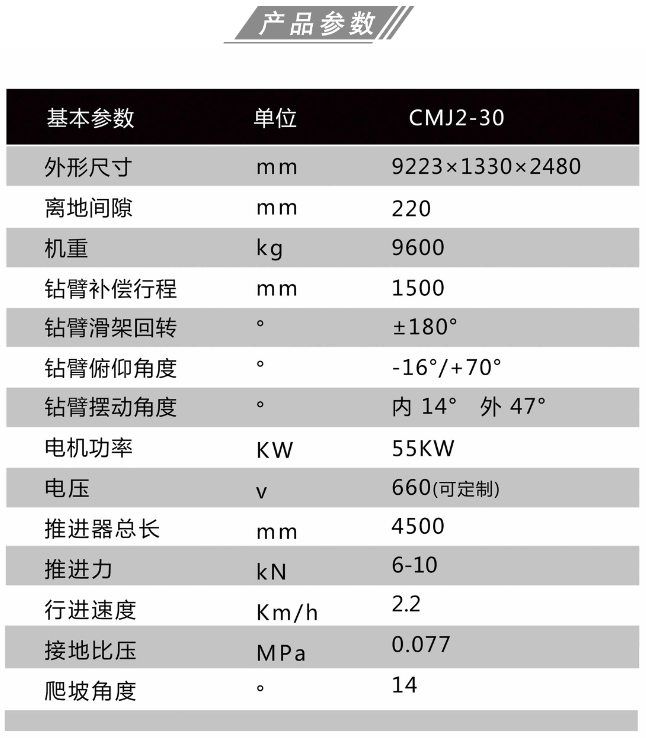 产品参数

| 基本参数 | 单位 | CMJ2-30 |
|---|---|---|
| 外形尺寸 | mm | 9223×1330×2480 |
| 离地间隙 | mm | 220 |
| 机重 | kg | 9600 |
| 钻臂补偿行程 | mm | 1500 |
| 钻臂滑架回转 | ° | ±180° |
| 钻臂俯仰角度 | ° | -16°/+70° |
| 钻臂摆动角度 | ° | 内 14° 外 47° |
| 电机功率 | KW | 55KW |
| 电压 | v | 660(可定制) |
| 推进器总长 | mm | 4500 |
| 推进力 | kN | 6-10 |
| 行进速度 | Km/h | 2.2 |
| 接地比压 | MPa | 0.077 |
| 爬坡角度 | ° | 14 |